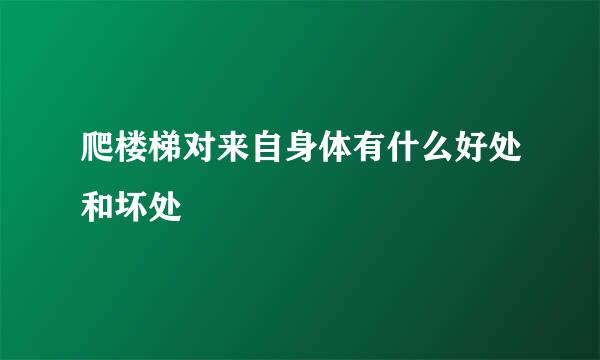 爬楼梯对来自身体有什么好处和坏处